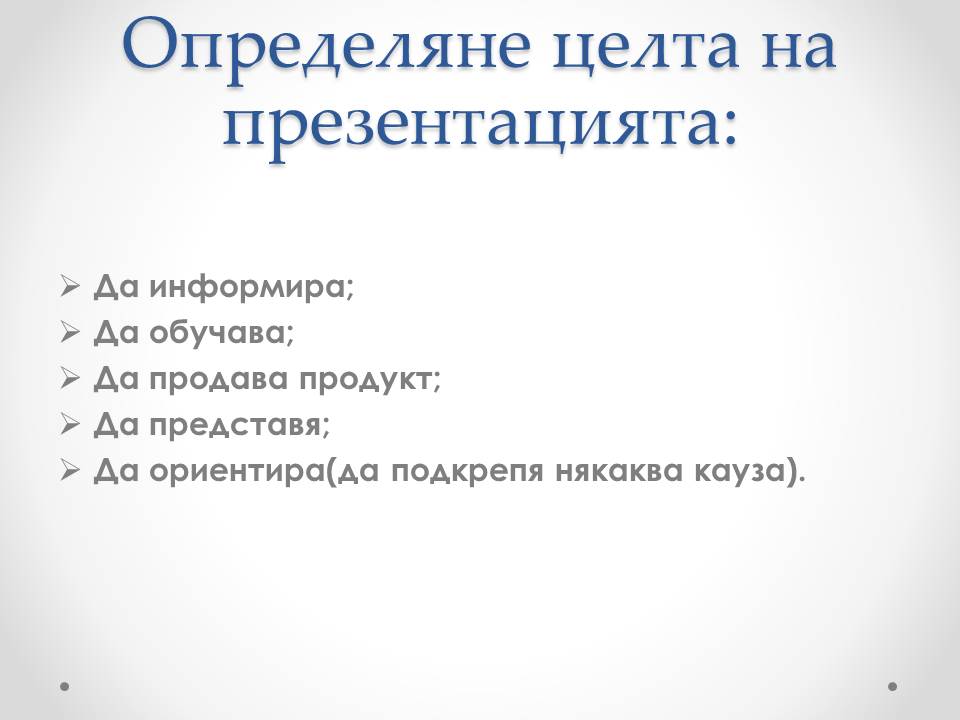 Определяне целта на презентацията:

➢ Да информира;
➢ Да обучава;
➢ Да продава продукт;
➢ Да представя;
➢ Да ориентира(да подкрепя някаква кауза).